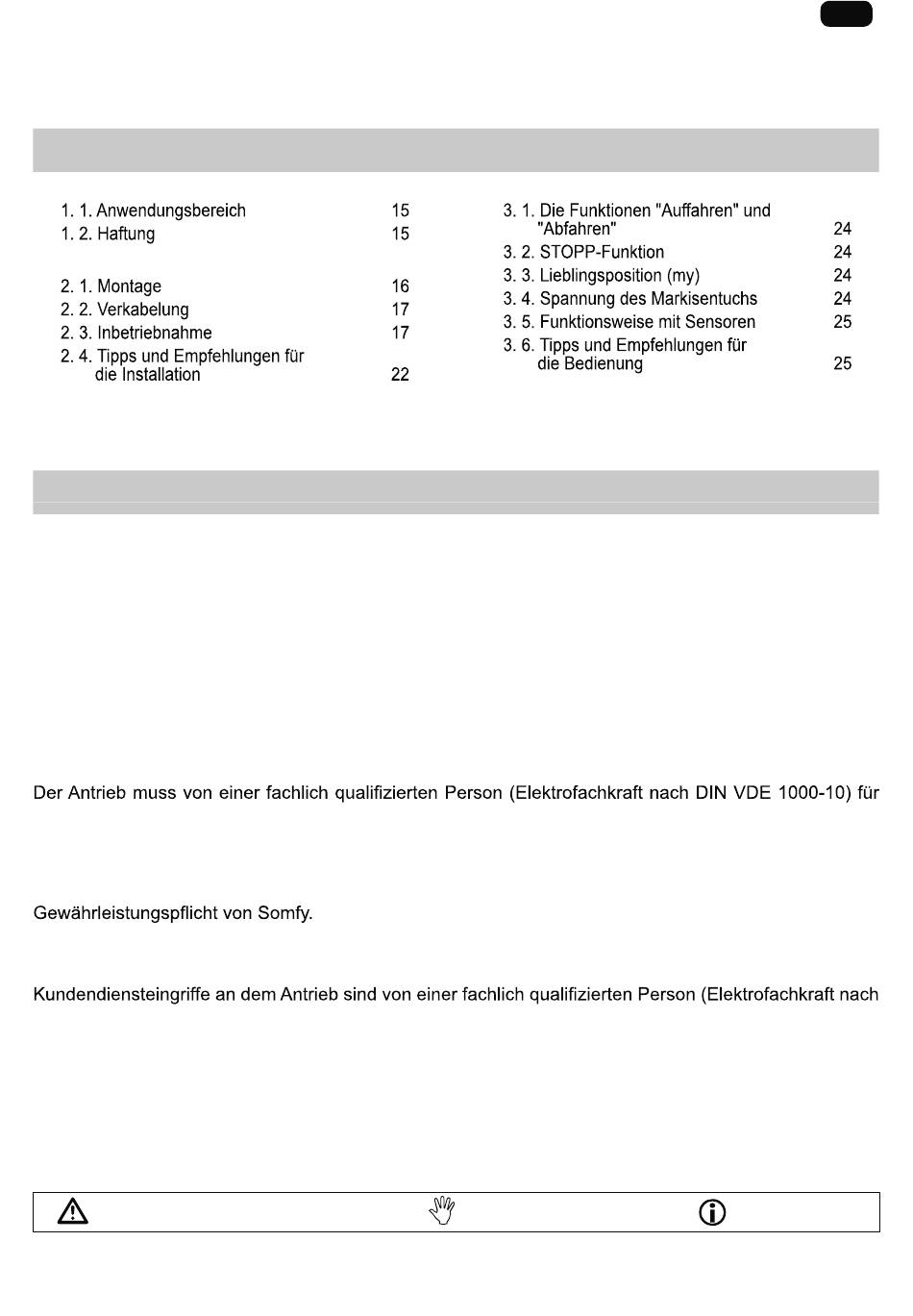 1. 1. Anwendungsbereich 15
1. 2. Haftung 15

2. 1. Montage 16
2. 2. Verkabelung 17
2. 3. Inbetriebnahme 17
2. 4. Tipps und Empfehlungen für die Installation 22

3. 1. Die Funktionen "Auffahren" und "Abfahren" 24
3. 2. STOPP-Funktion 24
3. 3. Lieblingsposition (my) 24
3. 4. Spannung des Markisentuchs 24
3. 5. Funktionsweise mit Sensoren 25
3. 6. Tipps und Empfehlungen für die Bedienung 25

Der Antrieb muss von einer fachlich qualifizierten Person (Elektrofachkraft nach DIN VDE 1000-10) für

Gewährleistungspflicht von Somfy.

Kundendiensteingriffe an dem Antrieb sind von einer fachlich qualifizierten Person (Elektrofachkraft nach